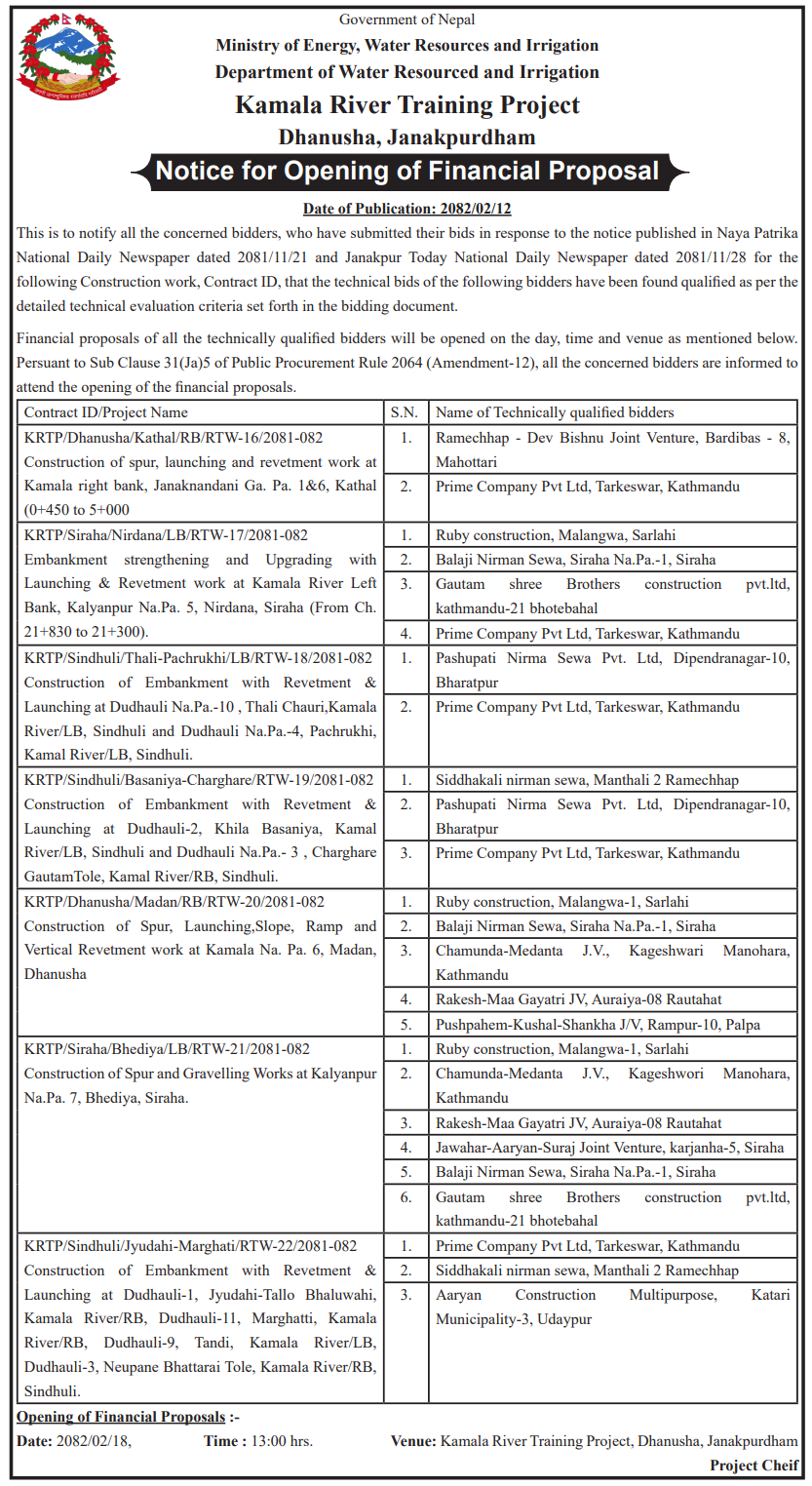 Government of Nepal
Ministry of Energy, Water Resources and Irrigation
Department of Water Resourced and Irrigation
Kamala River Training Project
Dhanusha, Janakpurdham
Notice for Opening of Financial Proposal

Date of Publication: 2082/02/12

This is to notify all the concerned bidders, who have submitted their bids in response to the notice published in Naya Patrika National Daily Newspaper dated 2081/11/21 and Janakpur Today National Daily Newspaper dated 2081/11/28 for the following Construction work, Contract ID, that the technical bids of the following bidders have been found qualified as per the detailed technical evaluation criteria set forth in the bidding document.

Financial proposals of all the technically qualified bidders will be opened on the day, time and venue as mentioned below. Persuant to Sub Clause 31(Ja)5 of Public Procurement Rule 2064 (Amendment-12), all the concerned bidders are informed to attend the opening of the financial proposals.

| Contract ID/Project Name | S.N. | Name of Technically qualified bidders |
|---|---|---|
| KRTP/Dhanusha/Kathal/RB/RTW-16/2081-082 Construction of spur, launching and revetment work at Kamala right bank, Janaknandani Ga. Pa. 1&6, Kathal (0+450 to 5+000 | 1. | Ramechhap - Dev Bishnu Joint Venture, Bardibas - 8, Mahottari |
| | 2. | Prime Company Pvt Ltd, Tarkeswar, Kathmandu |
| KRTP/Siraha/Nirdana/LB/RTW-17/2081-082 Embankment strengthening and Upgrading with Launching & Revetment work at Kamala River Left Bank, Kalyanpur Na.Pa. 5, Nirdana, Siraha (From Ch. 21+830 to 21+300). | 1. | Ruby construction, Malangwa, Sarlahi |
| | 2. | Balaji Nirman Sewa, Siraha Na.Pa.-1, Siraha |
| | 3. | Gautam shree Brothers construction pvt.ltd, kathmandu-21 bhotebahal |
| | 4. | Prime Company Pvt Ltd, Tarkeswar, Kathmandu |
| KRTP/Sindhuli/Thali-Pachrukhi/LB/RTW-18/2081-082 Construction of Embankment with Revetment & Launching at Dudhauli Na.Pa.-10 , Thali Chauri,Kamala River/LB, Sindhuli and Dudhauli Na.Pa.-4, Pachrukhi, Kamal River/LB, Sindhuli. | 1. | Pashupati Nirma Sewa Pvt. Ltd, Dipendranagar-10, Bharatpur |
| | 2. | Prime Company Pvt Ltd, Tarkeswar, Kathmandu |
| KRTP/Sindhuli/Basaniya-Charghare/RTW-19/2081-082 Construction of Embankment with Revetment & Launching at Dudhauli-2, Khila Basaniya, Kamal River/LB, Sindhuli and Dudhauli Na.Pa.- 3 , Charghare GautamTole, Kamal River/RB, Sindhuli. | 1. | Siddhakali nirman sewa, Manthali 2 Ramechhap |
| | 2. | Pashupati Nirma Sewa Pvt. Ltd, Dipendranagar-10, Bharatpur |
| | 3. | Prime Company Pvt Ltd, Tarkeswar, Kathmandu |
| KRTP/Dhanusha/Madan/RB/RTW-20/2081-082 Construction of Spur, Launching,Slope, Ramp and Vertical Revetment work at Kamala Na. Pa. 6, Madan, Dhanusha | 1. | Ruby construction, Malangwa-1, Sarlahi |
| | 2. | Balaji Nirman Sewa, Siraha Na.Pa.-1, Siraha |
| | 3. | Chamunda-Medanta J.V., Kageshwari Manohara, Kathmandu |
| | 4. | Rakesh-Maa Gayatri JV, Auraiya-08 Rautahat |
| | 5. | Pushpahem-Kushal-Shankha J/V, Rampur-10, Palpa |
| KRTP/Siraha/Bhediya/LB/RTW-21/2081-082 Construction of Spur and Gravelling Works at Kalyanpur Na.Pa. 7, Bhediya, Siraha. | 1. | Ruby construction, Malangwa-1, Sarlahi |
| | 2. | Chamunda-Medanta J.V., Kageshwori Manohara, Kathmandu |
| | 3. | Rakesh-Maa Gayatri JV, Auraiya-08 Rautahat |
| | 4. | Jawahar-Aaryan-Suraj Joint Venture, karjanha-5, Siraha |
| | 5. | Balaji Nirman Sewa, Siraha Na.Pa.-1, Siraha |
| | 6. | Gautam shree Brothers construction pvt.ltd, kathmandu-21 bhotebahal |
| KRTP/Sindhuli/Jyudahi-Marghati/RTW-22/2081-082 Construction of Embankment with Revetment & Launching at Dudhauli-1, Jyudahi-Tallo Bhaluwahi, Kamala River/RB, Dudhauli-11, Marghatti, Kamala River/RB, Dudhauli-9, Tandi, Kamala River/LB, Dudhauli-3, Neupane Bhattarai Tole, Kamala River/RB, Sindhuli. | 1. | Prime Company Pvt Ltd, Tarkeswar, Kathmandu |
| | 2. | Siddhakali nirman sewa, Manthali 2 Ramechhap |
| | 3. | Aaryan Construction Multipurpose, Katari Municipality-3, Udaypur |

Opening of Financial Proposals :-
Date: 2082/02/18, Time : 13:00 hrs. Venue: Kamala River Training Project, Dhanusha, Janakpurdham
Project Cheif